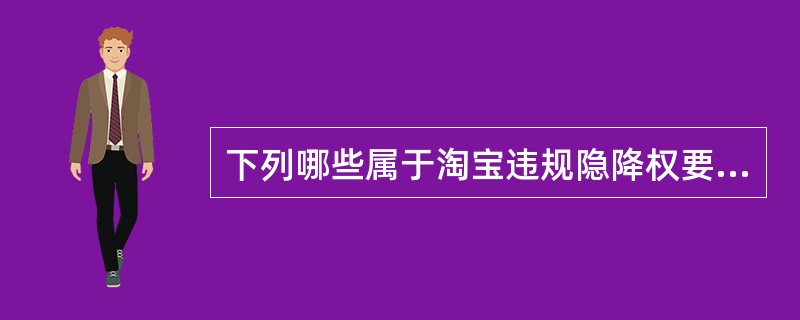 下列哪些属于淘宝违规隐降权要...